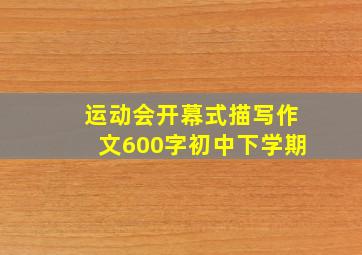 运动会开幕式描写作文600字初中下学期